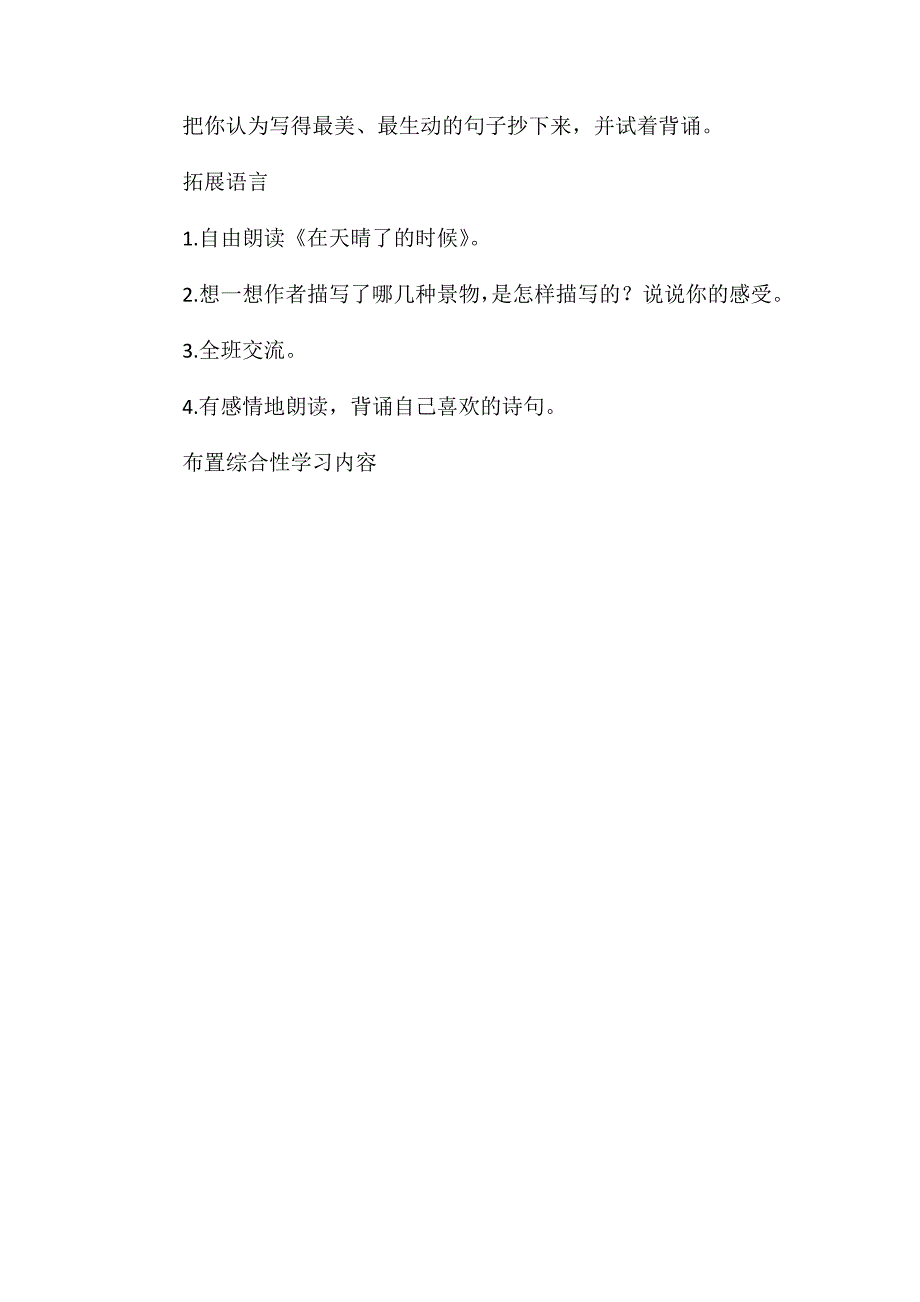 把你认为写得最美、最生动的句子抄下来，并试着背诵。

拓展语言

1.自由朗读《在天晴了的时候》。

2.想一想作者描写了哪几种景物,是怎样描写的？说说你的感受。

3.全班交流。

4.有感情地朗读，背诵自己喜欢的诗句。

布置综合性学习内容